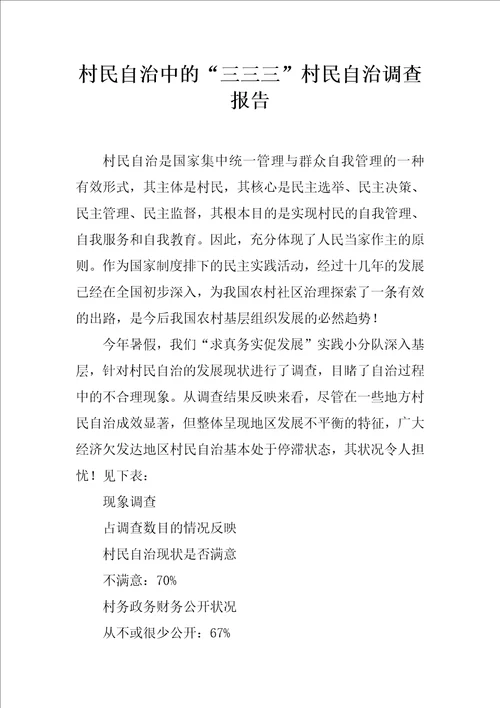 村民自治中的“三三三”村民自治调查报告

村民自治是国家集中统一管理与群众自我管理的一种有效形式，其主体是村民，其核心是民主选举、民主决策、民主管理、民主监督，其根本目的是实现村民的自我管理、自我服务和自我教育。因此，充分体现了人民当家作主的原则。作为国家制度排下的民主实践活动，经过十几年的发展已经在全国初步深入，为我国农村社区治理探索了一条有效的出路，是今后我国农村基层组织发展的必然趋势！

今年暑假，我们“求真务实促发展”实践小分队深入基层，针对村民自治的发展现状进行了调查，目睹了自治过程中的不合理现象。从调查结果反映来看，尽管在一些地方村民自治成效显著，但整体呈现地区发展不平衡的特征，广大经济欠发达地区村民自治基本处于停滞状态，其状况令人担忧！见下表：

现象调查

占调查数目的情况反映

村民自治现状是否满意

不满意：70%

村务政务财务公开状况

从不或很少公开：67%